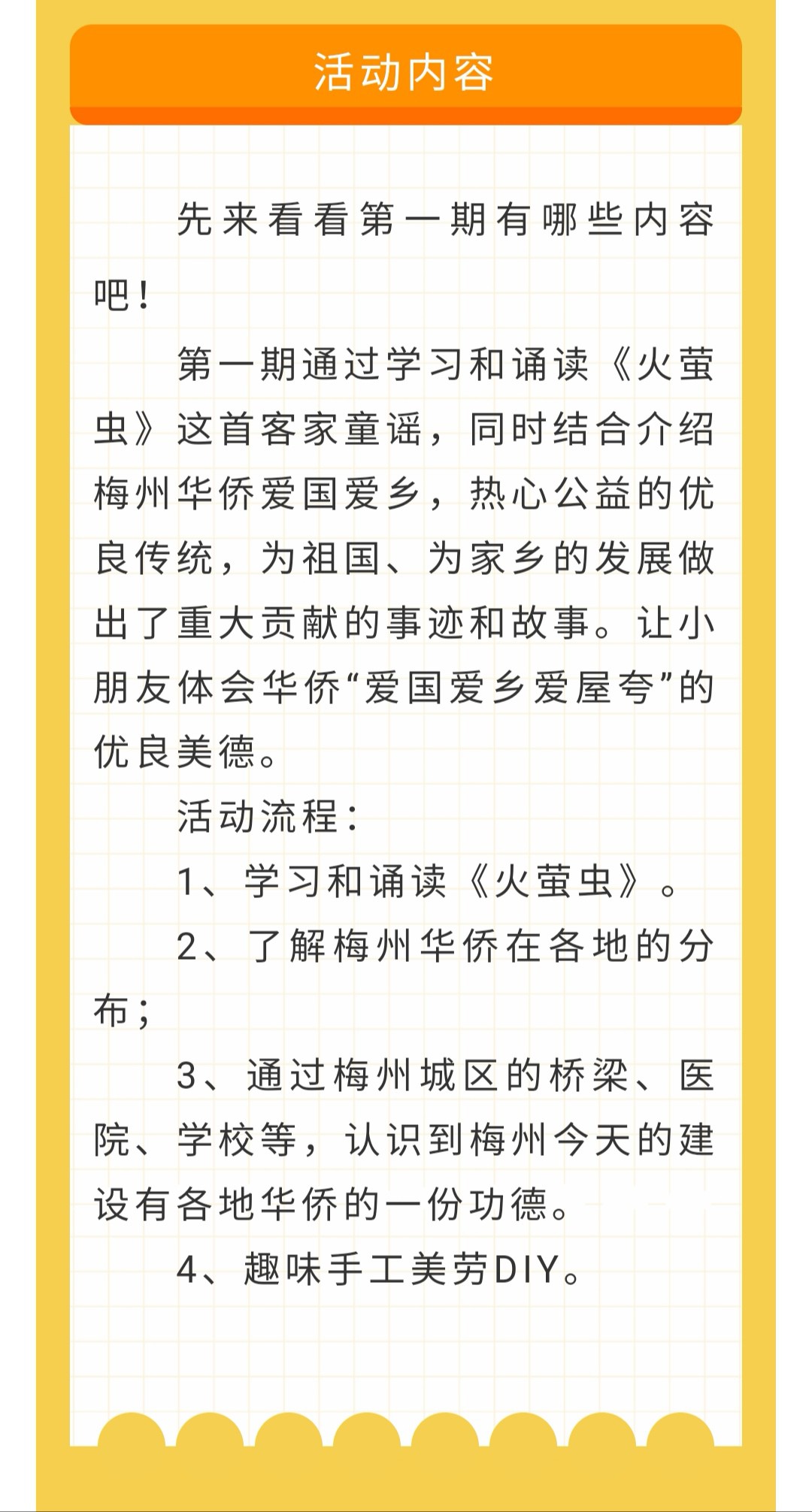 活动内容

先来看看第一期有哪些内容吧！

第一期通过学习和诵读《火萤虫》这首客家童谣，同时结合介绍梅州华侨爱国爱乡，热心公益的优良传统，为祖国、为家乡的发展做出了重大贡献的事迹和故事。让小朋友体会华侨“爱国爱乡爱屋夸”的优良美德。

活动流程：

1、学习和诵读《火萤虫》。

2、了解梅州华侨在各地的分布；

3、通过梅州城区的桥梁、医院、学校等，认识到梅州今天的建设有各地华侨的一份功德。

4、趣味手工美劳DIY。